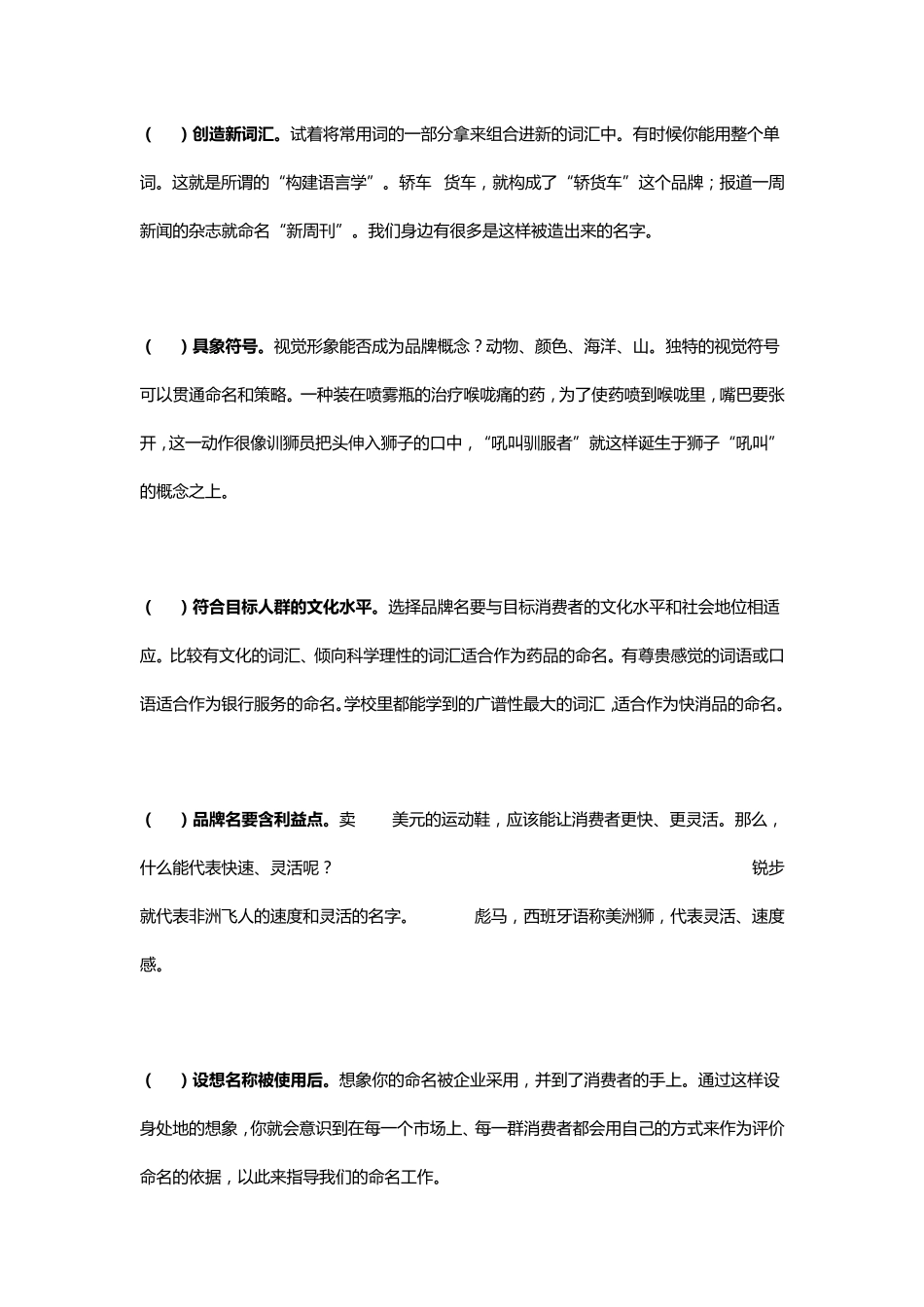 （　）创造新词汇。试着将常用词的一部分拿来组合进新的词汇中。有时候你能用整个单词。这就是所谓的“构建语言学”。轿车　货车，就构成了“轿货车”这个品牌；报道一周新闻的杂志就命名“新周刊”。我们身边有很多是这样被造出来的名字。

（　）具象符号。视觉形象能否成为品牌概念？动物、颜色、海洋、山。独特的视觉符号可以贯通命名和策略。一种装在喷雾瓶的治疗喉咙痛的药，为了使药喷到喉咙里，嘴巴要张开，这一动作很像训狮员把头伸入狮子的口中，“吼叫驯服者”就这样诞生于狮子“吼叫”的概念之上。

（　）符合目标人群的文化水平。选择品牌名要与目标消费者的文化水平和社会地位相适应。比较有文化的词汇、倾向科学理性的词汇适合作为药品的命名。有尊贵感觉的词语或口语适合作为银行服务的命名。学校里都能学到的广谱性最大的词汇，适合作为快消品的命名。

（　）品牌名要含利益点。卖　美元的运动鞋，应该能让消费者更快、更灵活。那么，什么能代表快速、灵活呢？　锐步就代表非洲飞人的速度和灵活的名字。　彪马，西班牙语称美洲狮，代表灵活、速度感。

（　）设想名称被使用后。想象你的命名被企业采用，并到了消费者的手上。通过这样设身处地的想象，你就会意识到在每一个市场上、每一群消费者都会用自己的方式来作为评价命名的依据，以此来指导我们的命名工作。